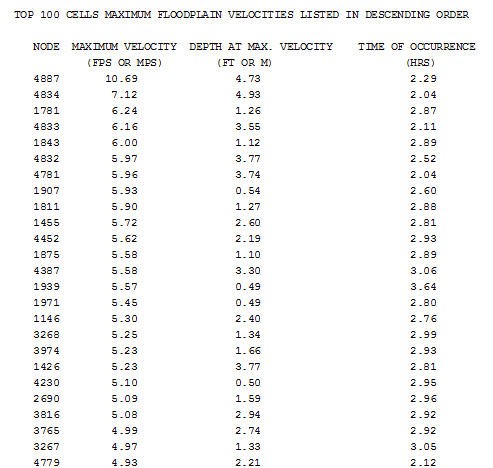 TOP 100 CELLS MAXIMUM FLOODPLAIN VELOCITIES LISTED IN DESCENDING ORDER

| NODE | MAXIMUM VELOCITY (FPS OR MPS) | DEPTH AT MAX. VELOCITY (FT OR M) | TIME OF OCCURRENCE (HRS) |
|---|---|---|---|
| 4887 | 10.69 | 4.73 | 2.29 |
| 4834 | 7.12 | 4.93 | 2.04 |
| 1781 | 6.24 | 1.26 | 2.87 |
| 4833 | 6.16 | 3.55 | 2.11 |
| 1843 | 6.00 | 1.12 | 2.89 |
| 4832 | 5.97 | 3.77 | 2.52 |
| 4781 | 5.96 | 3.74 | 2.04 |
| 1907 | 5.93 | 0.54 | 2.60 |
| 1811 | 5.90 | 1.27 | 2.88 |
| 1455 | 5.72 | 2.60 | 2.81 |
| 4452 | 5.62 | 2.19 | 2.93 |
| 1875 | 5.58 | 1.10 | 2.89 |
| 4387 | 5.58 | 3.30 | 3.06 |
| 1939 | 5.57 | 0.49 | 3.64 |
| 1971 | 5.45 | 0.49 | 2.80 |
| 1146 | 5.30 | 2.40 | 2.76 |
| 3268 | 5.25 | 1.34 | 2.99 |
| 3974 | 5.23 | 1.66 | 2.93 |
| 1426 | 5.23 | 3.77 | 2.81 |
| 4230 | 5.10 | 0.50 | 2.95 |
| 2690 | 5.09 | 1.59 | 2.96 |
| 3816 | 5.08 | 2.94 | 2.92 |
| 3765 | 4.99 | 2.74 | 2.92 |
| 3267 | 4.97 | 1.33 | 3.05 |
| 4779 | 4.93 | 2.21 | 2.12 |